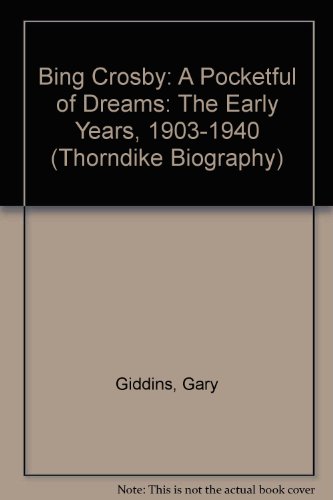 Bing Crosby: A Pocketful of Dreams: The Early Years, 1903-1940 (Thorndike Biography)

Giddins, Gary

Note: This is not the actual book cover